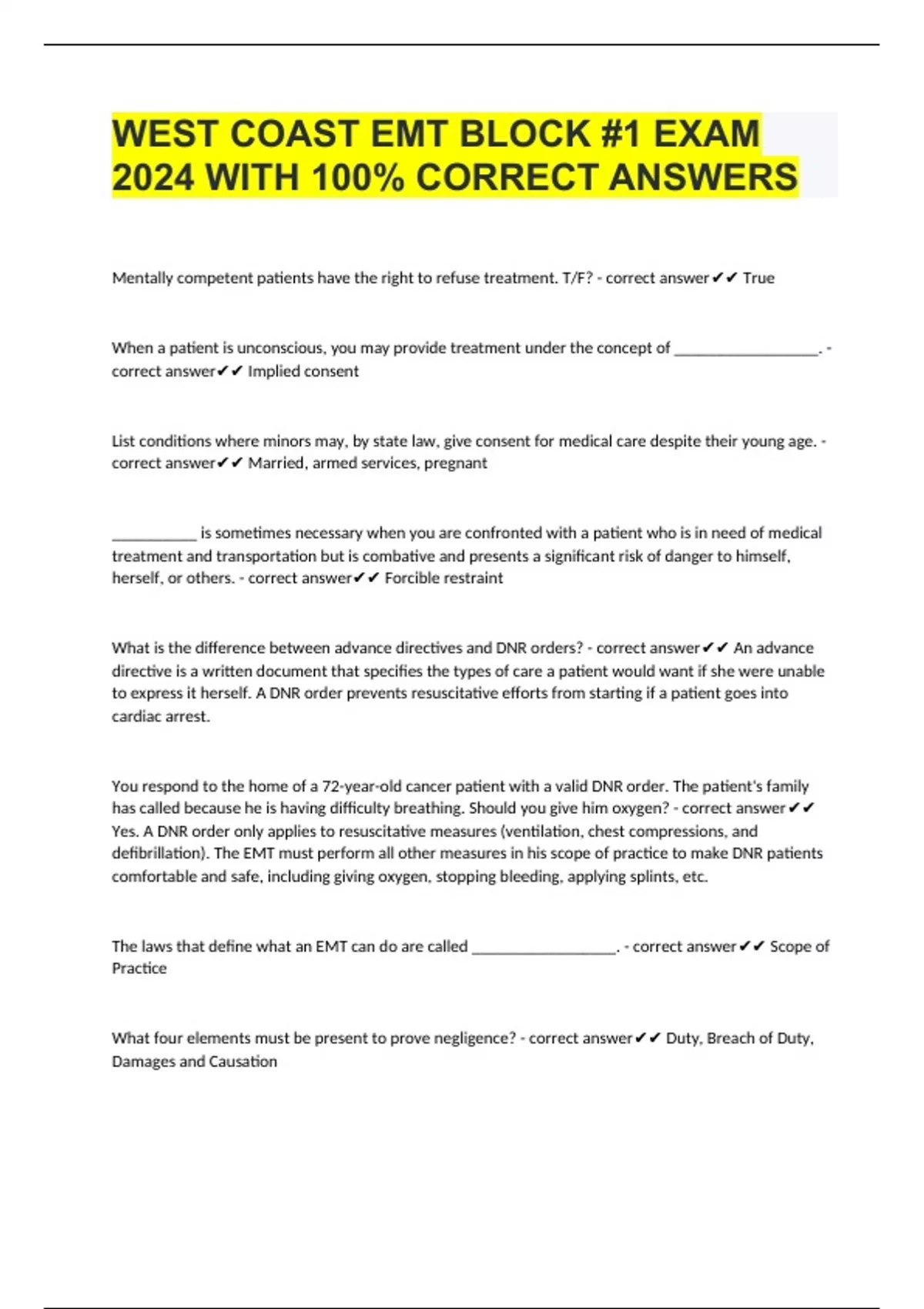 WEST COAST EMT BLOCK #1 EXAM 2024 WITH 100% CORRECT ANSWERS

Mentally competent patients have the right to refuse treatment. T/F? - correct answer✔✔ True

When a patient is unconscious, you may provide treatment under the concept of __________________. - correct answer✔✔ Implied consent

List conditions where minors may, by state law, give consent for medical care despite their young age. - correct answer✔✔ Married, armed services, pregnant

___________ is sometimes necessary when you are confronted with a patient who is in need of medical treatment and transportation but is combative and presents a significant risk of danger to himself, herself, or others. - correct answer✔✔ Forcible restraint

What is the difference between advance directives and DNR orders? - correct answer✔✔ An advance directive is a written document that specifies the types of care a patient would want if she were unable to express it herself. A DNR order prevents resuscitative efforts from starting if a patient goes into cardiac arrest.

You respond to the home of a 72-year-old cancer patient with a valid DNR order. The patient's family has called because he is having difficulty breathing. Should you give him oxygen? - correct answer✔✔ Yes. A DNR order only applies to resuscitative measures (ventilation, chest compressions, and defibrillation). The EMT must perform all other measures in his scope of practice to make DNR patients comfortable and safe, including giving oxygen, stopping bleeding, applying splints, etc.

The laws that define what an EMT can do are called __________________. - correct answer✔✔ Scope of Practice

What four elements must be present to prove negligence? - correct answer✔✔ Duty, Breach of Duty, Damages and Causation